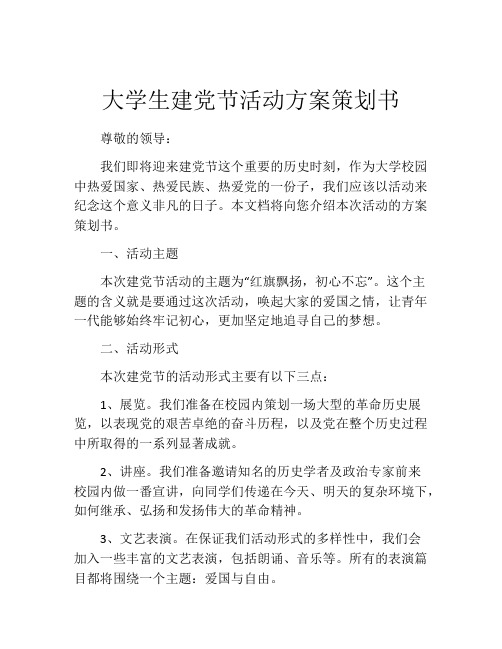 大学生建党节活动方案策划书

尊敬的领导：

我们即将迎来建党节这个重要的历史时刻，作为大学校园中热爱国家、热爱民族、热爱党的一份子，我们应该以活动来纪念这个意义非凡的日子。本文档将向您介绍本次活动的方案策划书。

一、活动主题

本次建党节活动的主题为“红旗飘扬，初心不忘”。这个主题的含义就是要通过这次活动，唤起大家的爱国之情，让青年一代能够始终牢记初心，更加坚定地追寻自己的梦想。

二、活动形式

本次建党节的活动形式主要有以下三点：

1、展览。我们准备在校园内策划一场大型的革命历史展览，以表现党的艰苦卓绝的奋斗历程，以及党在整个历史过程中所取得的一系列显著成就。

2、讲座。我们准备邀请知名的历史学者及政治专家前来校园内做一番宣讲，向同学们传递在今天、明天的复杂环境下，如何继承、弘扬和发扬伟大的革命精神。

3、文艺表演。在保证我们活动形式的多样性中，我们会加入一些丰富的文艺表演，包括朗诵、音乐等。所有的表演篇目都将围绕一个主题：爱国与自由。